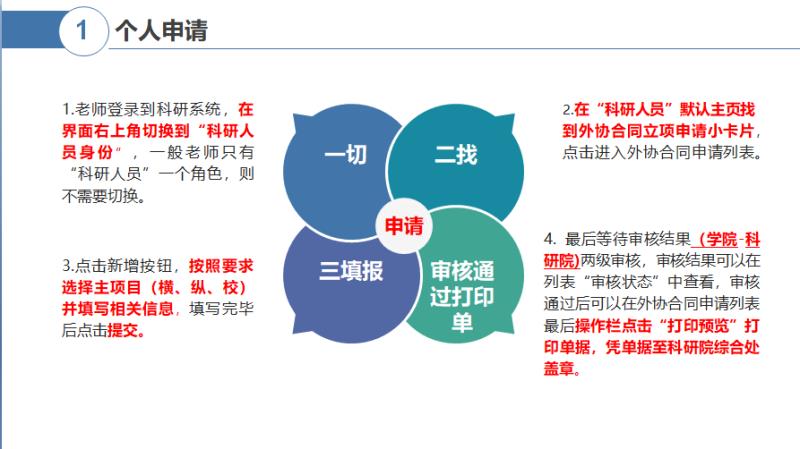 1 个人申请

1.老师登录到科研系统，在界面右上角切换到“科研人员身份”，一般老师只有“科研人员”一个角色，则不需要切换。

3.点击新增按钮，按照要求选择主项目（横、纵、校）并填写相关信息，填写完毕后点击提交。

一切

二找

申请

三填报

审核通过打印单

2.在“科研人员”默认主页找到外协合同立项申请小卡片，点击进入外协合同申请列表。

4. 最后等待审核结果（学院-科研院)两级审核，审核结果可以在列表“审核状态”中查看，审核通过后可以在外协合同申请列表最后操作栏点击“打印预览”打印单据，凭单据至科研院综合处盖章。